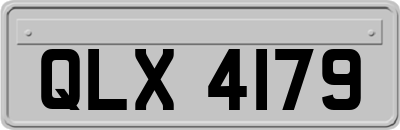 QLX 4179